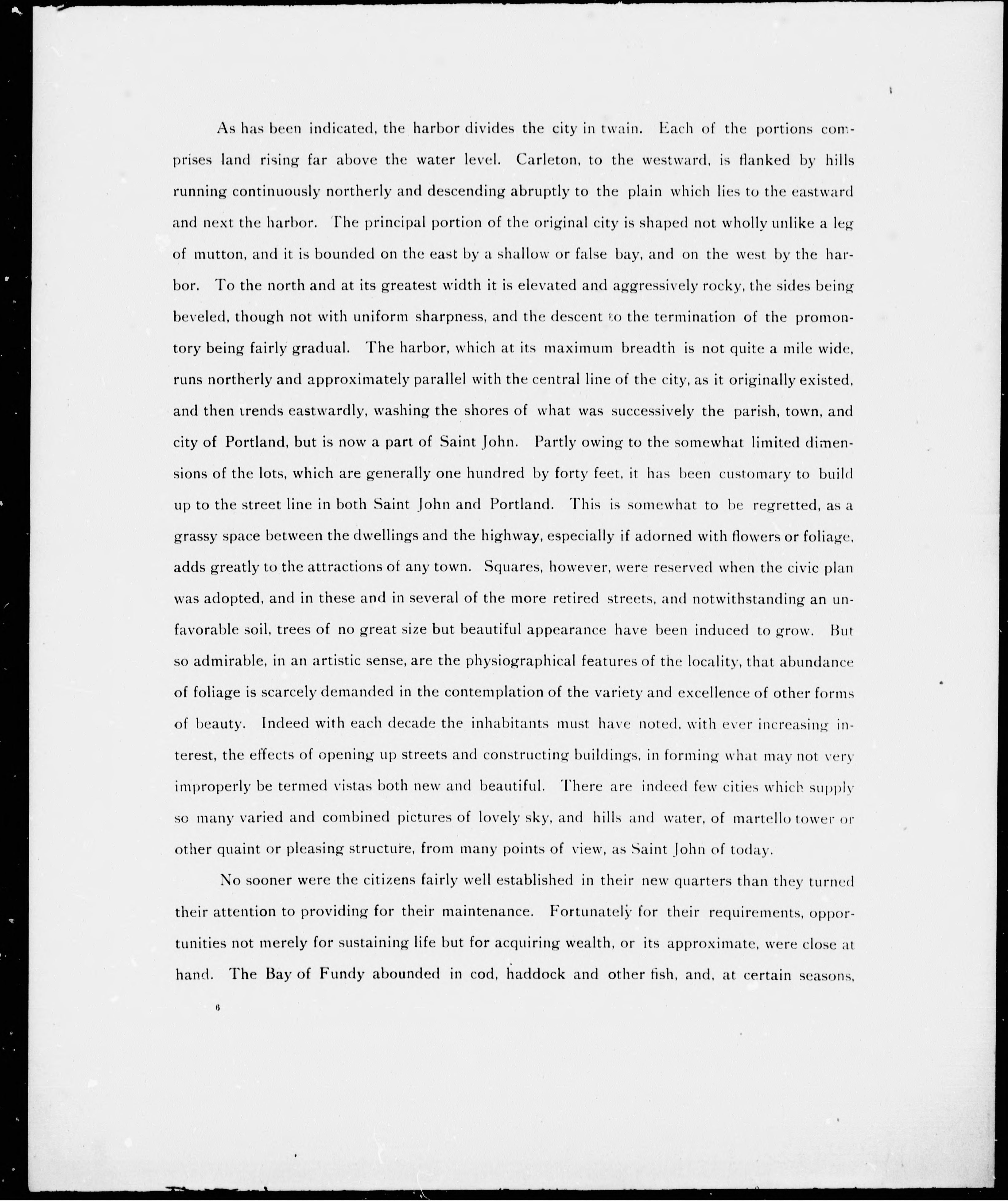 As has been indicated, the harbor divides the city in twain. Each of the portions comprises land rising far above the water level. Carleton, to the westward, is flanked by hills running continuously northerly and descending abruptly to the plain which lies to the eastward and next the harbor. The principal portion of the original city is shaped not wholly unlike a leg of mutton, and it is bounded on the east by a shallow or false bay, and on the west by the harbor. To the north and at its greatest width it is elevated and aggressively rocky, the sides being beveled, though not with uniform sharpness, and the descent to the termination of the promontory being fairly gradual. The harbor, which at its maximum breadth is not quite a mile wide, runs northerly and approximately parallel with the central line of the city, as it originally existed, and then trends eastwardly, washing the shores of what was successively the parish, town, and city of Portland, but is now a part of Saint John. Partly owing to the somewhat limited dimensions of the lots, which are generally one hundred by forty feet, it has been customary to build up to the street line in both Saint John and Portland. This is somewhat to be regretted, as a grassy space between the dwellings and the highway, especially if adorned with flowers or foliage, adds greatly to the attractions of any town. Squares, however, were reserved when the civic plan was adopted, and in these and in several of the more retired streets, and notwithstanding an unfavorable soil, trees of no great size but beautiful appearance have been induced to grow. But so admirable, in an artistic sense, are the physiographical features of the locality, that abundance of foliage is scarcely demanded in the contemplation of the variety and excellence of other forms of beauty. Indeed with each decade the inhabitants must have noted, with ever increasing interest, the effects of opening up streets and constructing buildings, in forming what may not very improperly be termed vistas both new and beautiful. There are indeed few cities which supply so many varied and combined pictures of lovely sky, and hills and water, of martello tower or other quaint or pleasing structure, from many points of view, as Saint John of today.

No sooner were the citizens fairly well established in their new quarters than they turned their attention to providing for their maintenance. Fortunately for their requirements, opportunities not merely for sustaining life but for acquiring wealth, or its approximate, were close at hand. The Bay of Fundy abounded in cod, haddock and other fish, and, at certain seasons,

6